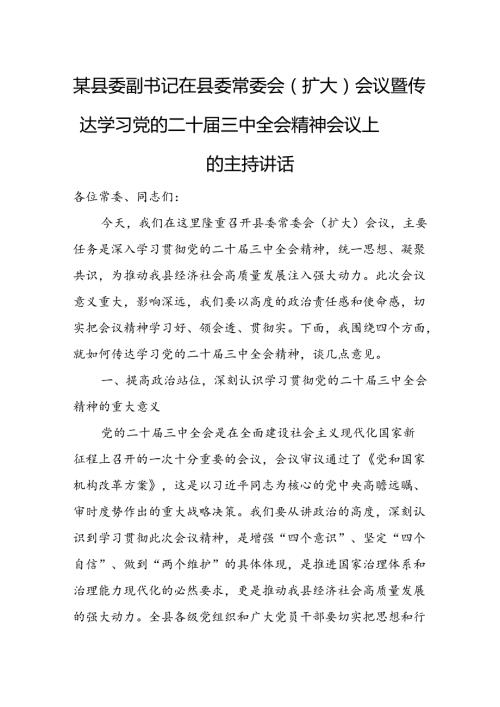 某县委副书记在县委常委会（扩大）会议暨传达学习党的二十届三中全会精神会议上的主持讲话

各位常委、同志们：

今天，我们在这里隆重召开县委常委会（扩大）会议，主要任务是深入学习贯彻党的二十届三中全会精神，统一思想、凝聚共识，为推动我县经济社会高质量发展注入强大动力。此次会议意义重大，影响深远，我们要以高度的政治责任感和使命感，切实把会议精神学习好、领会透、贯彻实。下面，我围绕四个方面，就如何传达学习党的二十届三中全会精神，谈几点意见。

一、提高政治站位，深刻认识学习贯彻党的二十届三中全会精神的重大意义

党的二十届三中全会是在全面建设社会主义现代化国家新征程上召开的一次十分重要的会议，会议审议通过了《党和国家机构改革方案》，这是以习近平同志为核心的党中央高瞻远瞩、审时度势作出的重大战略决策。我们要从讲政治的高度，深刻认识到学习贯彻此次会议精神，是增强“四个意识”、坚定“四个自信”、做到“两个维护”的具体体现，是推进国家治理体系和治理能力现代化的必然要求，更是推动我县经济社会高质量发展的强大动力。全县各级党组织和广大党员干部要切实把思想和行